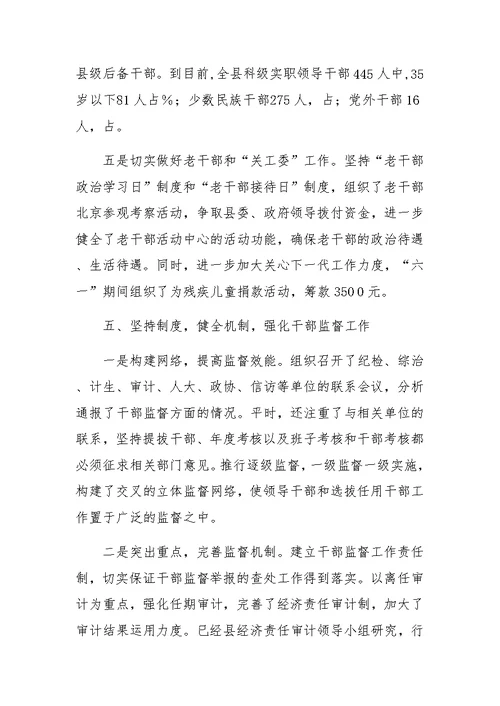 县级后备干部。到目前,全县科级实职领导干部445人中,35岁以下81人占%；少数民族干部275人，占；党外干部16人，占。

五是切实做好老干部和“关工委”工作。坚持“老干部政治学习日”制度和“老干部接待日”制度，组织了老干部北京参观考察活动，争取县委、政府领导拨付资金，进一步健全了老干部活动中心的活动功能，确保老干部的政治待遇、生活待遇。同时，进一步加大关心下一代工作力度，“六一”期间组织了为残疾儿童捐款活动，筹款3500元。

五、坚持制度，健全机制，强化干部监督工作

一是构建网络，提高监督效能。组织召开了纪检、综治、计生、审计、人大、政协、信访等单位的联系会议，分析通报了干部监督方面的情况。平时，还注重了与相关单位的联系，坚持提拔干部、年度考核以及班子考核和干部考核都必须征求相关部门意见。推行逐级监督，一级监督一级实施，构建了交叉的立体监督网络，使领导干部和选拔任用干部工作置于广泛的监督之中。

二是突出重点，完善监督机制。建立干部监督工作责任制，切实保证干部监督举报的查处工作得到落实。以离任审计为重点，强化任期审计，完善了经济责任审计制，加大了审计结果运用力度。已经县经济责任审计领导小组研究，行